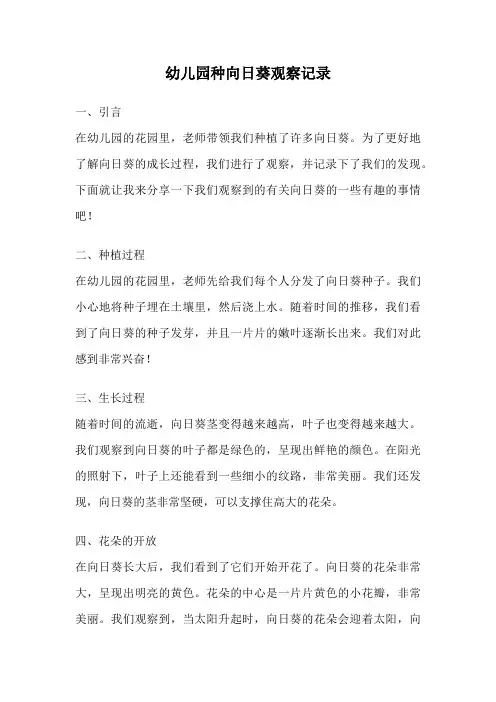 幼儿园种向日葵观察记录

一、引言

在幼儿园的花园里，老师带领我们种植了许多向日葵。为了更好地了解向日葵的成长过程，我们进行了观察，并记录下了我们的发现。下面就让我来分享一下我们观察到的有关向日葵的一些有趣的事情吧！

二、种植过程

在幼儿园的花园里，老师先给我们每个人分发了向日葵种子。我们小心地将种子埋在土壤里，然后浇上水。随着时间的推移，我们看到了向日葵的种子发芽，并且一片片的嫩叶逐渐长出来。我们对此感到非常兴奋！

三、生长过程

随着时间的流逝，向日葵茎变得越来越高，叶子也变得越来越大。我们观察到向日葵的叶子都是绿色的，呈现出鲜艳的颜色。在阳光的照射下，叶子上还能看到一些细小的纹路，非常美丽。我们还发现，向日葵的茎非常坚硬，可以支撑住高大的花朵。

四、花朵的开放

在向日葵长大后，我们看到了它们开始开花了。向日葵的花朵非常大，呈现出明亮的黄色。花朵的中心是一片片黄色的小花瓣，非常美丽。我们观察到，当太阳升起时，向日葵的花朵会迎着太阳，向